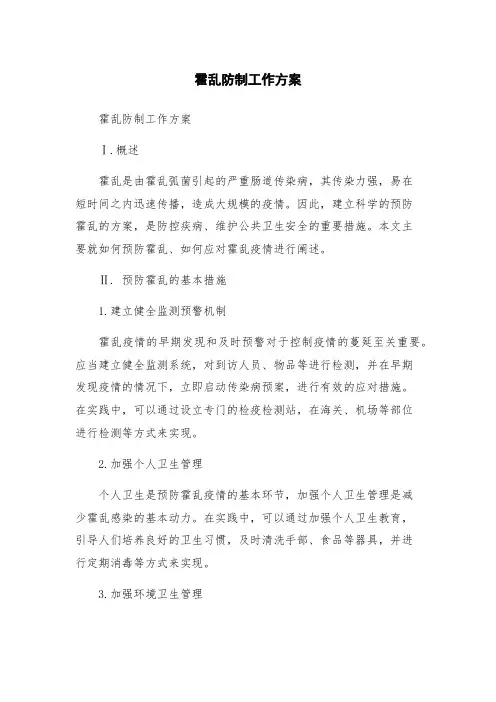 霍乱防制工作方案

霍乱防制工作方案

Ⅰ.概述

霍乱是由霍乱弧菌引起的严重肠道传染病，其传染力强，易在短时间之内迅速传播，造成大规模的疫情。因此，建立科学的预防霍乱的方案，是防控疾病、维护公共卫生安全的重要措施。本文主要就如何预防霍乱、如何应对霍乱疫情进行阐述。

Ⅱ. 预防霍乱的基本措施

1.建立健全监测预警机制

霍乱疫情的早期发现和及时预警对于控制疫情的蔓延至关重要。应当建立健全监测系统，对到访人员、物品等进行检测，并在早期发现疫情的情况下，立即启动传染病预案，进行有效的应对措施。在实践中，可以通过设立专门的检疫检测站，在海关、机场等部位进行检测等方式来实现。

2.加强个人卫生管理

个人卫生是预防霍乱疫情的基本环节，加强个人卫生管理是减少霍乱感染的基本动力。在实践中，可以通过加强个人卫生教育，引导人们培养良好的卫生习惯，及时清洗手部、食品等器具，并进行定期消毒等方式来实现。

3.加强环境卫生管理